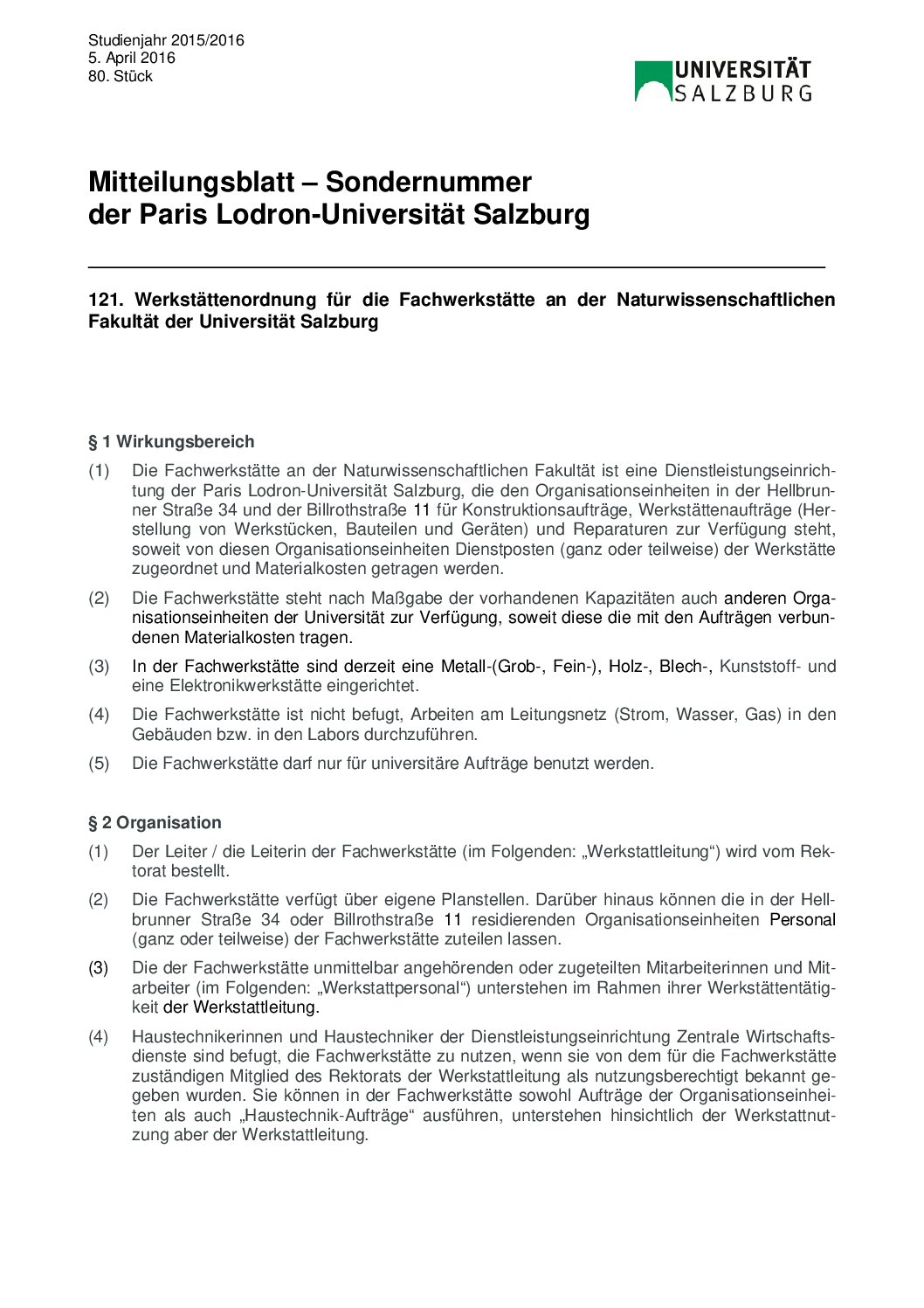 Studienjahr 2015/2016
5. April 2016
80. Stück

UNIVERSITÄT SALZBURG

Mitteilungsblatt – Sondernummer
der Paris Lodron-Universität Salzburg

121. Werkstättenordnung für die Fachwerkstätte an der Naturwissenschaftlichen Fakultät der Universität Salzburg

§ 1 Wirkungsbereich

(1) Die Fachwerkstätte an der Naturwissenschaftlichen Fakultät ist eine Dienstleistungseinrichtung der Paris Lodron-Universität Salzburg, die den Organisationseinheiten in der Hellbrunner Straße 34 und der Billrothstraße 11 für Konstruktionsaufträge, Werkstättenaufträge (Herstellung von Werkstücken, Bauteilen und Geräten) und Reparaturen zur Verfügung steht, soweit von diesen Organisationseinheiten Dienstposten (ganz oder teilweise) der Werkstätte zugeordnet und Materialkosten getragen werden.

(2) Die Fachwerkstätte steht nach Maßgabe der vorhandenen Kapazitäten auch anderen Organisationseinheiten der Universität zur Verfügung, soweit diese die mit den Aufträgen verbundenen Materialkosten tragen.

(3) In der Fachwerkstätte sind derzeit eine Metall-(Grob-, Fein-), Holz-, Blech-, Kunststoff- und eine Elektronikwerkstätte eingerichtet.

(4) Die Fachwerkstätte ist nicht befugt, Arbeiten am Leitungsnetz (Strom, Wasser, Gas) in den Gebäuden bzw. in den Labors durchzuführen.

(5) Die Fachwerkstätte darf nur für universitäre Aufträge benutzt werden.

§ 2 Organisation

(1) Der Leiter / die Leiterin der Fachwerkstätte (im Folgenden: „Werkstattleitung“) wird vom Rektorat bestellt.

(2) Die Fachwerkstätte verfügt über eigene Planstellen. Darüber hinaus können die in der Hellbrunner Straße 34 oder Billrothstraße 11 residierenden Organisationseinheiten Personal (ganz oder teilweise) der Fachwerkstätte zuteilen lassen.

(3) Die der Fachwerkstätte unmittelbar angehörenden oder zugeteilten Mitarbeiterinnen und Mitarbeiter (im Folgenden: „Werkstattpersonal“) unterstehen im Rahmen ihrer Werkstättentätigkeit der Werkstattleitung.

(4) Haustechnikerinnen und Haustechniker der Dienstleistungseinrichtung Zentrale Wirtschaftsdienste sind befugt, die Fachwerkstätte zu nutzen, wenn sie von dem für die Fachwerkstätte zuständigen Mitglied des Rektorats der Werkstattleitung als nutzungsberechtigt bekannt gegeben wurden. Sie können in der Fachwerkstätte sowohl Aufträge der Organisationseinheiten als auch „Haustechnik-Aufträge“ ausführen, unterstehen hinsichtlich der Werkstattnutzung aber der Werkstattleitung.